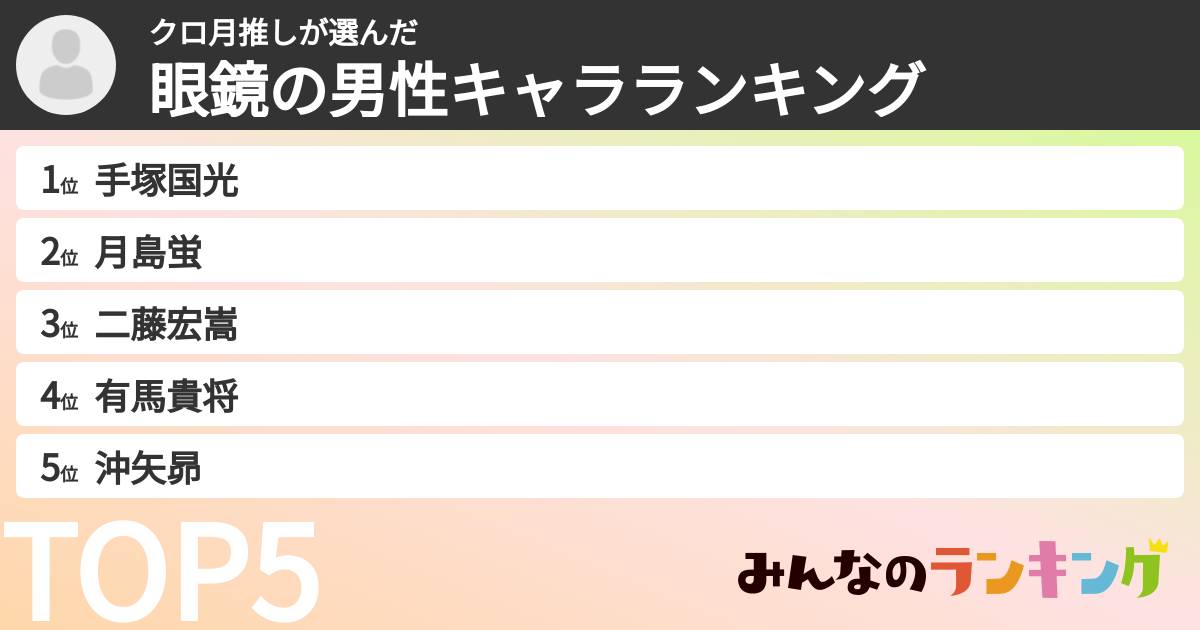 クロ月推しが選んだ
眼鏡の男性キャラランキング

1位 手塚国光
2位 月島蛍
3位 二藤宏嵩
4位 有馬貴将
5位 沖矢昴

TOP5

みんなのランキング